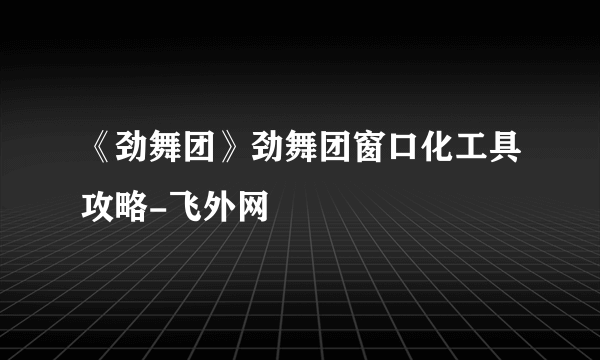 《劲舞团》劲舞团窗口化工具攻略-飞外网